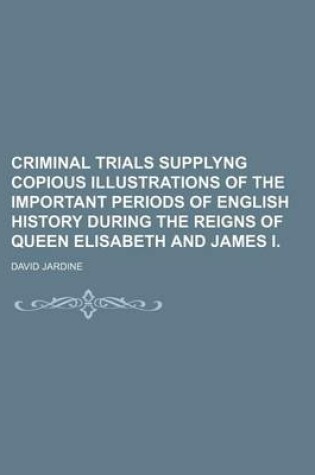 CRIMINAL TRIALS SUPPLYNG COPIOUS ILLUSTRATIONS OF THE IMPORTANT PERIODS OF ENGLISH HISTORY DURING THE REIGNS OF QUEEN ELISABETH AND JAMES I.

DAVID JARDINE